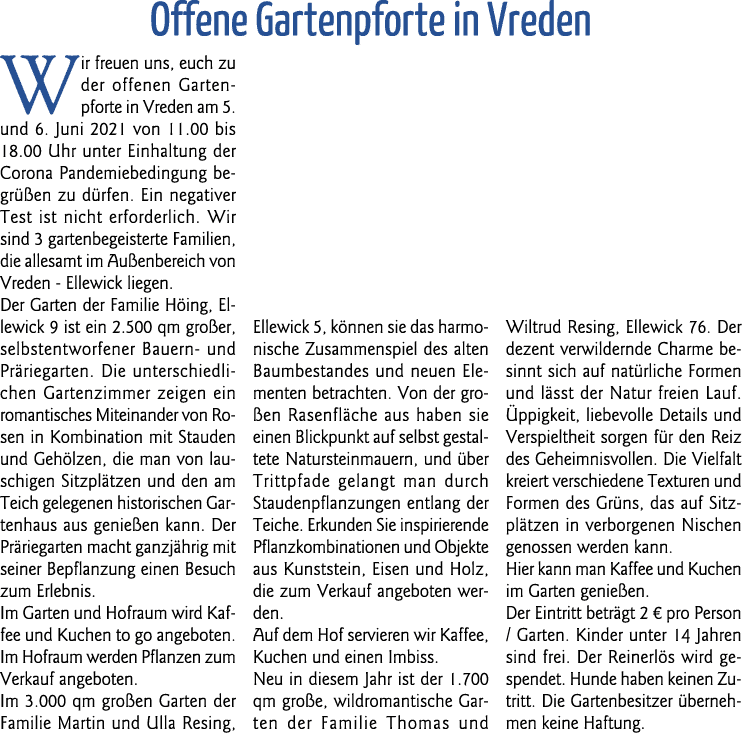 Offene Gartenpforte in Vreden

Wir freuen uns, euch zu der offenen Gartenpforte in Vreden am 5. und 6. Juni 2021 von 11.00 bis 18.00 Uhr unter Einhaltung der Corona Pandemiebedingung begrüßen zu dürfen. Ein negativer Test ist nicht erforderlich. Wir sind 3 gartenbegeisterte Familien, die allesamt im Außenbereich von Vreden - Ellewick liegen.
Der Garten der Familie Höing, Ellewick 9 ist ein 2.500 qm großer, selbstentworfener Bauern- und Präriegarten. Die unterschiedlichen Gartenzimmer zeigen ein romantisches Miteinander von Rosen in Kombination mit Stauden und Gehölzen, die man von lauschigen Sitzplätzen und den am Teich gelegenen historischen Gartenhaus aus genießen kann. Der Präriegarten macht ganzjährig mit seiner Bepflanzung einen Besuch zum Erlebnis.
Im Garten und Hofraum wird Kaffee und Kuchen to go angeboten. Im Hofraum werden Pflanzen zum Verkauf angeboten.
Im 3.000 qm großen Garten der Familie Martin und Ulla Resing, Ellewick 5, können sie das harmonische Zusammenspiel des alten Baumbestandes und neuen Elementen betrachten. Von der großen Rasenfläche aus haben sie einen Blickpunkt auf selbst gestaltete Natursteinmauern, und über Trittpfade gelangt man durch Staudenpflanzungen entlang der Teiche. Erkunden Sie inspirierende Pflanzkombinationen und Objekte aus Kunststein, Eisen und Holz, die zum Verkauf angeboten werden.
Auf dem Hof servieren wir Kaffee, Kuchen und einen Imbiss.
Neu in diesem Jahr ist der 1.700 qm große, wildromantische Garten der Familie Thomas und Wiltrud Resing, Ellewick 76. Der dezent verwildernde Charme besinnt sich auf natürliche Formen und lässt der Natur freien Lauf. Üppigkeit, liebevolle Details und Verspieltheit sorgen für den Reiz des Geheimnisvollen. Die Vielfalt kreiert verschiedene Texturen und Formen des Grüns, das auf Sitzplätzen in verborgenen Nischen genossen werden kann.
Hier kann man Kaffee und Kuchen im Garten genießen.
Der Eintritt beträgt 2 € pro Person / Garten. Kinder unter 14 Jahren sind frei. Der Reinerlös wird gespendet. Hunde haben keinen Zutritt. Die Gartenbesitzer übernehmen keine Haftung.